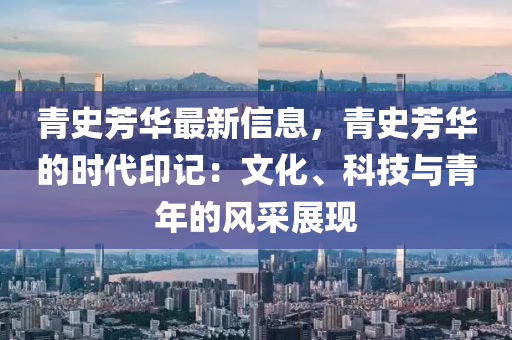 青史芳华最新信息，青史芳华的时代印记：文化、科技与青年的风采展现